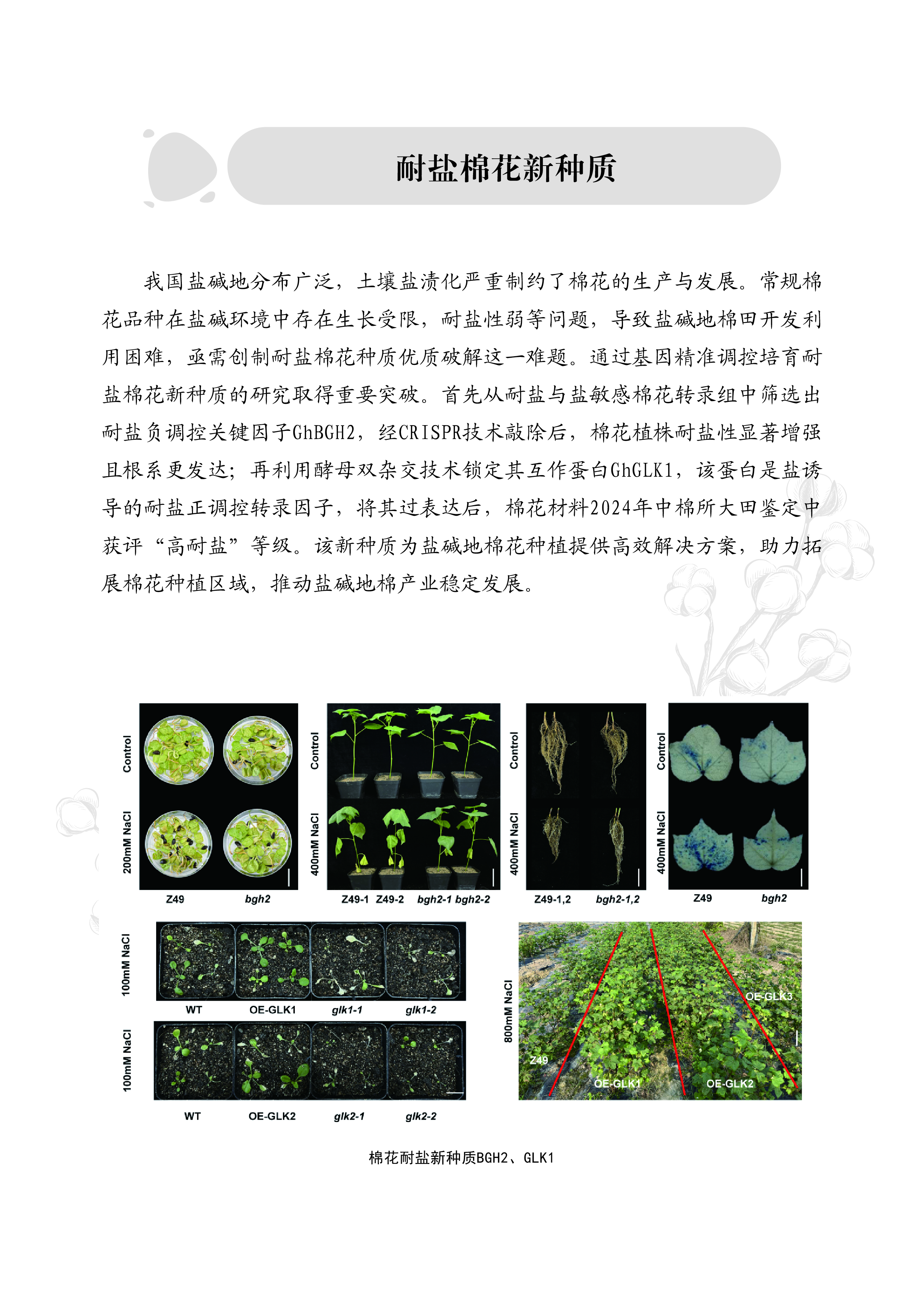 耐盐棉花新种质

我国盐碱地分布广泛，土壤盐渍化严重制约了棉花的生产与发展。常规棉花品种在盐碱环境中存在生长受限，耐盐性弱等问题，导致盐碱地棉田开发利用困难，亟需创制耐盐棉花种质优质破解这一难题。通过基因精准调控培育耐盐棉花新种质的研究取得重要突破。首先从耐盐与盐敏感棉花转录组中筛选出耐盐负调控关键因子GhBGH2，经CRISPR技术敲除后，棉花植株耐盐性显著增强且根系更发达；再利用酵母双杂交技术锁定其互作蛋白GhGLK1，该蛋白是盐诱导的耐盐正调控转录因子，将其过表达后，棉花材料2024年中棉所大田鉴定中获评“高耐盐”等级。该新种质为盐碱地棉花种植提供高效解决方案，助力拓展棉花种植区域，推动盐碱地棉产业稳定发展。

Control
200mM NaCl
Z49
bgh2
Control
400mM NaCl
Z49-1
Z49-2
bgh2-1
bgh2-2
Control
400mM NaCl
Z49-1,2
bgh2-1,2
Control
400mM NaCl
Z49
bgh2

100mM NaCl
WT
OE-GLK1
glk1-1
glk1-2
100mM NaCl
WT
OE-GLK2
glk2-1
glk2-2

800mM NaCl
OE-GLK3
Z49
OE-GLK1
OE-GLK2

棉花耐盐新种质BGH2、GLK1